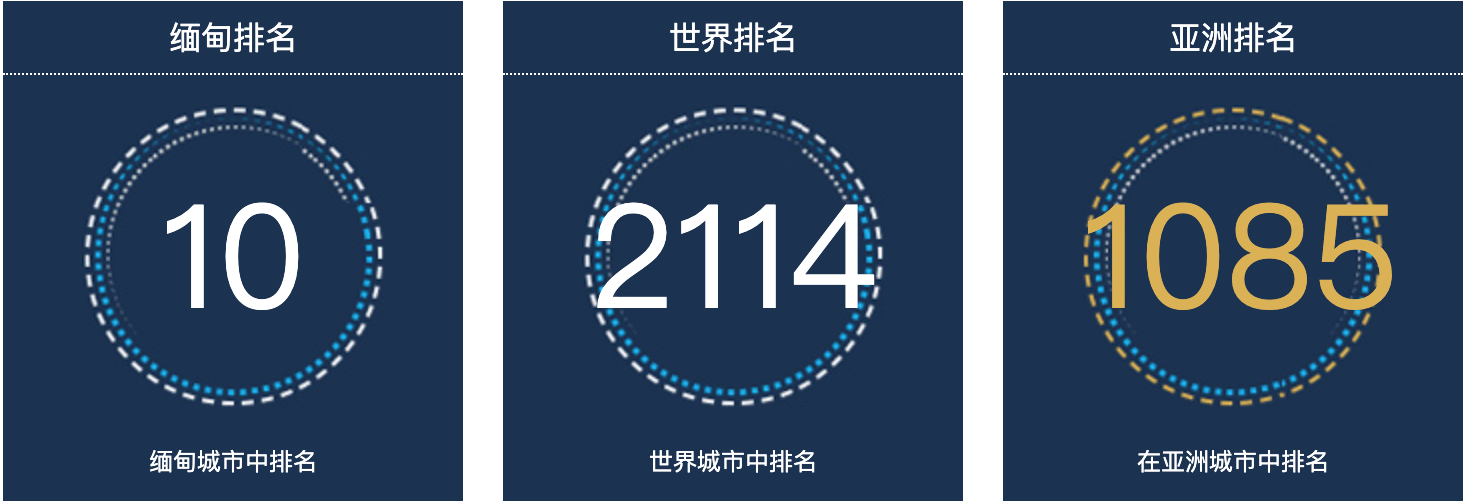 缅甸排名

10

缅甸城市中排名

世界排名

2114

世界城市中排名

亚洲排名

1085

在亚洲城市中排名